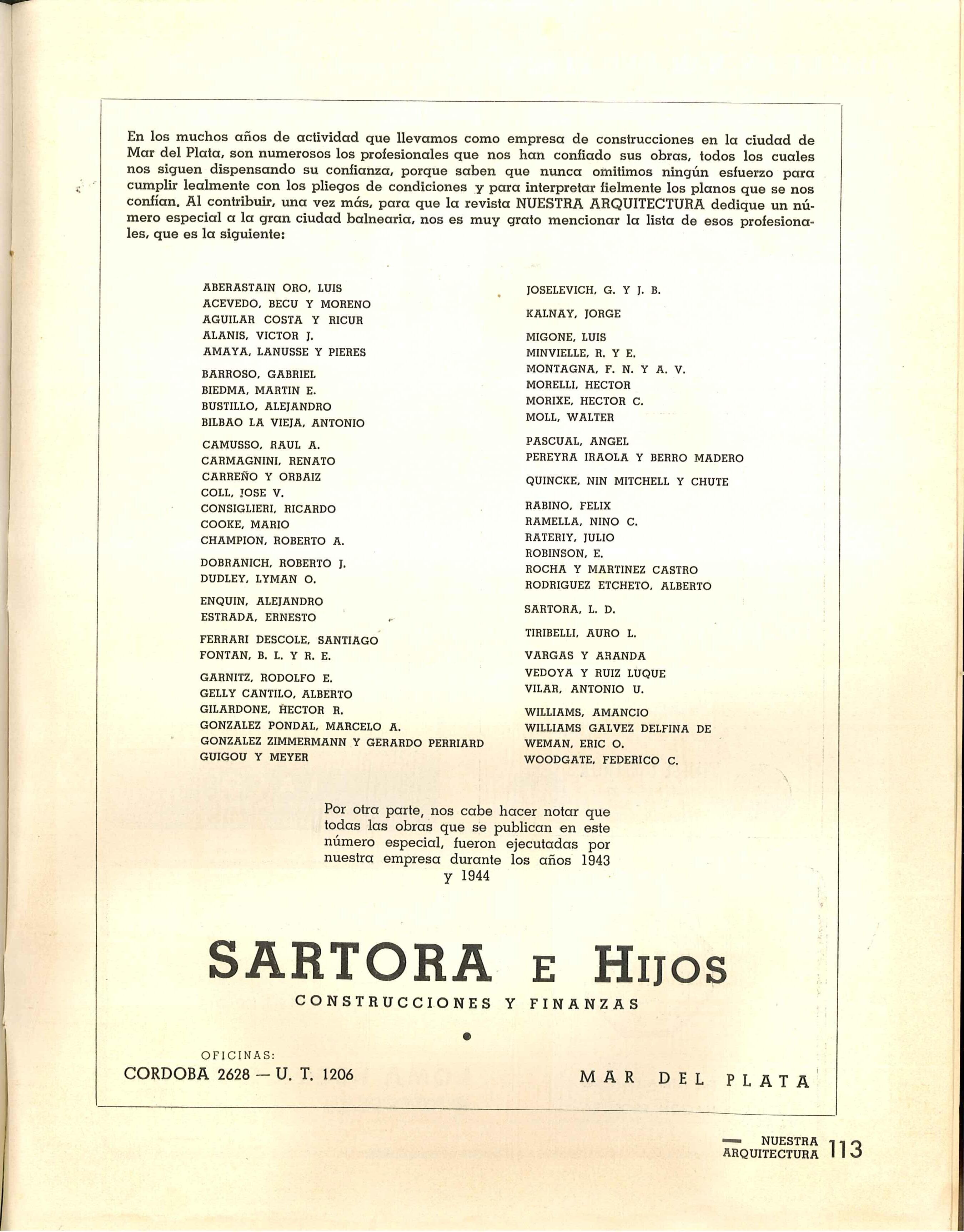 En los muchos años de actividad que llevamos como empresa de construcciones en la ciudad de Mar del Plata, son numerosos los profesionales que nos han confiado sus obras, todos los cuales nos siguen dispensando su confianza, porque saben que nunca omitimos ningún esfuerzo para cumplir lealmente con los pliegos de condiciones y para interpretar fielmente los planos que se nos confían. Al contribuir, una vez más, para que la revista NUESTRA ARQUITECTURA dedique un número especial a la gran ciudad balnearia, nos es muy grato mencionar la lista de esos profesionales, que es la siguiente:

ABERASTAIN ORO, LUIS
ACEVEDO, BECU Y MORENO
AGUILAR COSTA Y RICUR
ALANIS, VICTOR J.
AMAYA, LANUSSE Y PIERES

BARROSO, GABRIEL
BIEDMA, MARTIN E.
BUSTILLO, ALEJANDRO
BILBAO LA VIEJA, ANTONIO

CAMUSSO, RAUL A.
CARMAGNINI, RENATO
CARREÑO Y ORBAIZ
COLL, JOSE V.
CONSIGLIERI, RICARDO
COOKE, MARIO
CHAMPION, ROBERTO A.

DOBRANICH, ROBERTO J.
DUDLEY, LYMAN O.

ENQUIN, ALEJANDRO
ESTRADA, ERNESTO

FERRARI DESCOLE, SANTIAGO
FONTAN, B. L. Y R. E.

GARNITZ, RODOLFO E.
GELLY CANTILO, ALBERTO
GILARDONE, HECTOR R.
GONZALEZ PONDAL, MARCELO A.
GONZALEZ ZIMMERMANN Y GERARDO PERRIARD
GUIGOU Y MEYER

JOSELEVICH, G. Y J. B.

KALNAY, JORGE

MIGONE, LUIS
MINVIELLE, R. Y E.
MONTAGNA, F. N. Y A. V.
MORELLI, HECTOR
MORIXE, HECTOR C.
MOLL, WALTER

PASCUAL, ANGEL
PEREYRA IRAOLA Y BERRO MADERO

QUINCKE, NIN MITCHELL Y CHUTE

RABINO, FELIX
RAMELLA, NINO C.
RATERIY, JULIO
ROBINSON, E.
ROCHA Y MARTINEZ CASTRO
RODRIGUEZ ETCHETO, ALBERTO

SARTORA, L. D.

TIRIBELLI, AURO L.

VARGAS Y ARANDA
VEDOYA Y RUIZ LUQUE
VILAR, ANTONIO U.

WILLIAMS, AMANCIO
WILLIAMS GALVEZ DELFINA DE
WEMAN, ERIC O.
WOODGATE, FEDERICO C.

Por otra parte, nos cabe hacer notar que todas las obras que se publican en este número especial, fueron ejecutadas por nuestra empresa durante los años 1943 y 1944

SARTORA E HIJOS
CONSTRUCCIONES Y FINANZAS

OFICINAS:
CORDOBA 2628 — U. T. 1206

MAR DEL PLATA

NUESTRA ARQUITECTURA 113